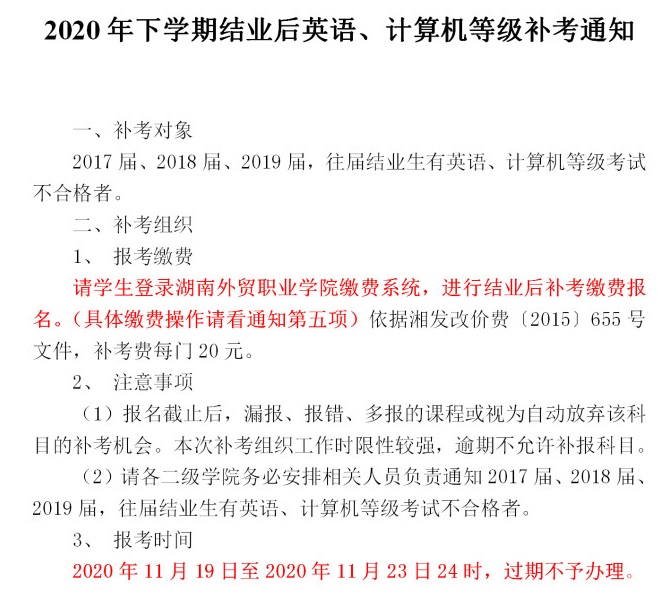 2020 年下学期结业后英语、计算机等级补考通知

一、补考对象

2017 届、2018 届、2019 届，往届结业生有英语、计算机等级考试不合格者。

二、补考组织

1、 报考缴费

请学生登录湖南外贸职业学院缴费系统，进行结业后补考缴费报名。（具体缴费操作请看通知第五项）依据湘发改价费〔2015〕655 号文件，补考费每门 20 元。

2、 注意事项

（1）报名截止后，漏报、报错、多报的课程或视为自动放弃该科目的补考机会。本次补考组织工作时限性较强，逾期不允许补报科目。

（2）请各二级学院务必安排相关人员负责通知 2017 届、2018 届、2019 届，往届结业生有英语、计算机等级考试不合格者。

3、 报考时间

2020 年 11 月 19 日至 2020 年 11 月 23 日 24 时，过期不予办理。